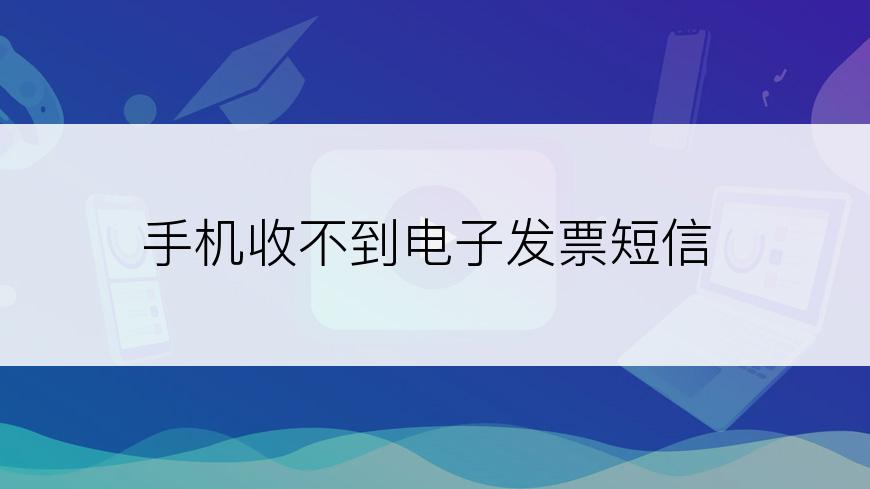 手机收不到电子发票短信